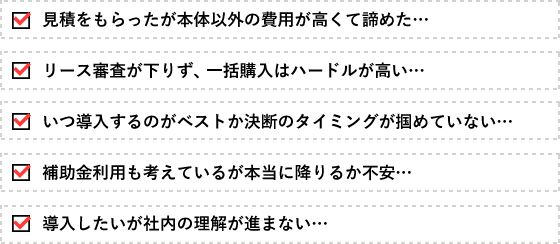 見積をもらったが本体以外の費用が高くて諦めた…

リース審査が下りず、一括購入はハードルが高い…

いつ導入するのがベストか決断のタイミングが掴めていない…

補助金利用も考えているが本当に降りるか不安…

導入したいが社内の理解が進まない…